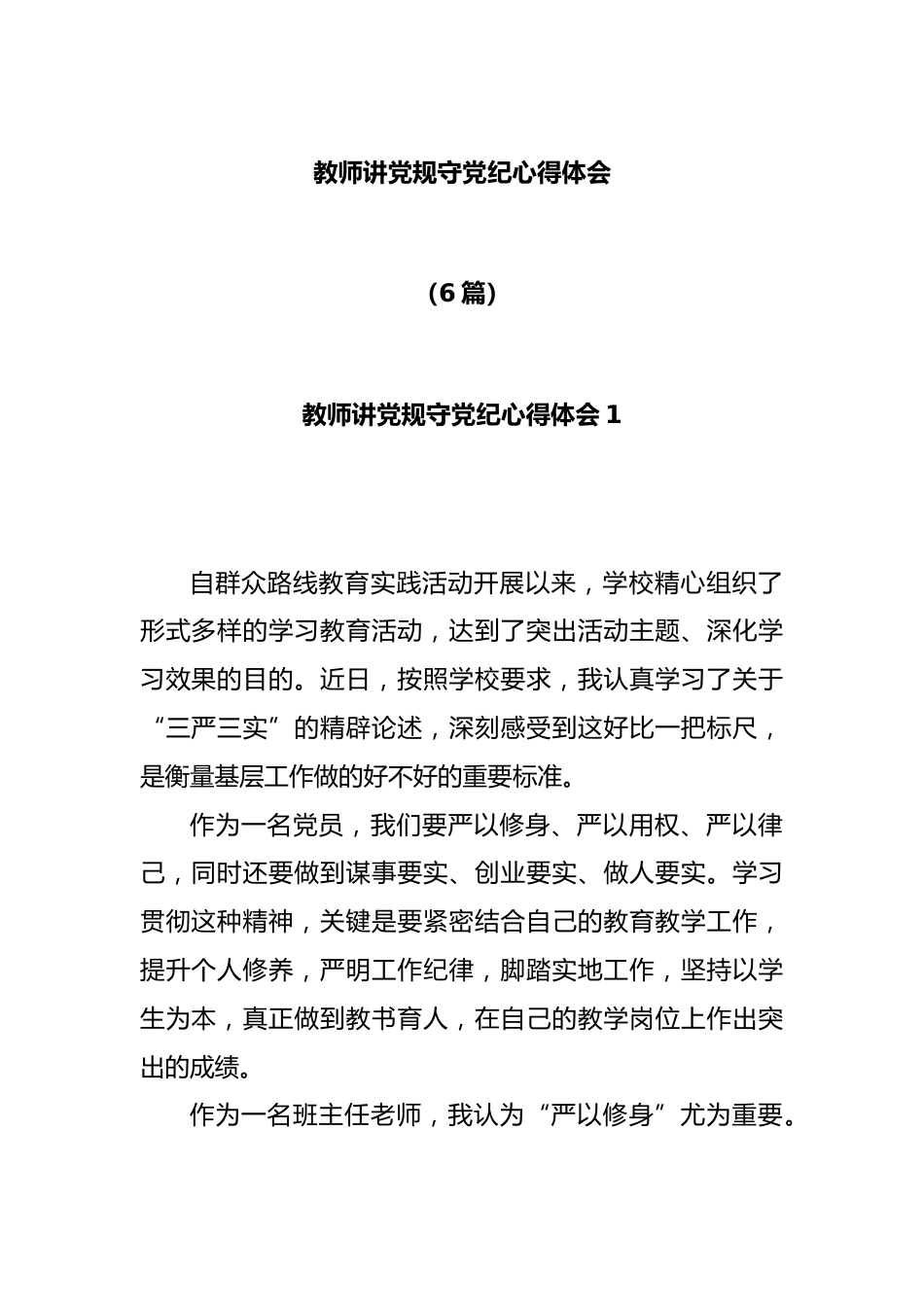 教师讲党规守党纪心得体会

（6篇）

教师讲党规守党纪心得体会1

自群众路线教育实践活动开展以来，学校精心组织了形式多样的学习教育活动，达到了突出活动主题、深化学习效果的目的。近日，按照学校要求，我认真学习了关于“三严三实”的精辟论述，深刻感受到这好比一把标尺，是衡量基层工作做的好不好的重要标准。

作为一名党员，我们要严以修身、严以用权、严以律己，同时还要做到谋事要实、创业要实、做人要实。学习贯彻这种精神，关键是要紧密结合自己的教育教学工作，提升个人修养，严明工作纪律，脚踏实地工作，坚持以学生为本，真正做到教书育人，在自己的教学岗位上作出突出的成绩。

作为一名班主任老师，我认为“严以修身”尤为重要。